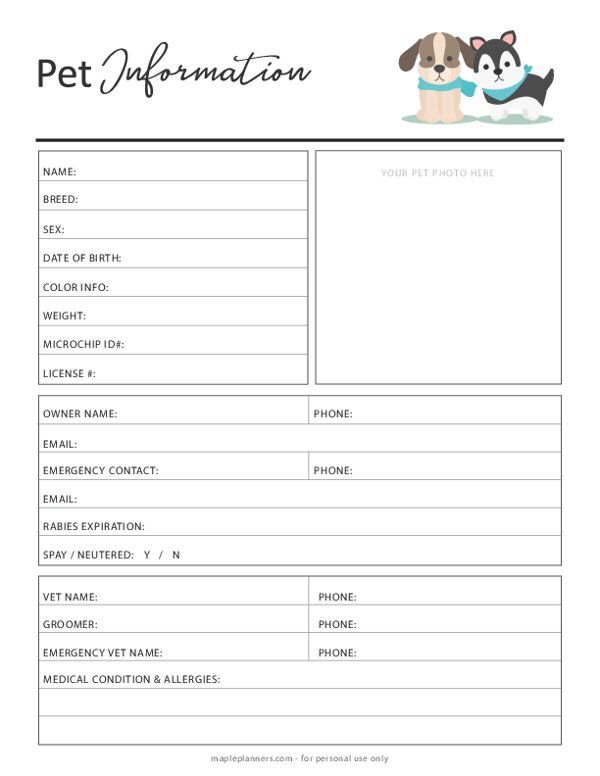 Pet Information

NAME:
BREED:
SEX:
DATE OF BIRTH:
COLOR INFO:
WEIGHT:
MICROCHIP ID#:
LICENSE #:

YOUR PET PHOTO HERE

OWNER NAME: PHONE:
EMAIL:
EMERGENCY CONTACT: PHONE:
EMAIL:
RABIES EXPIRATION:
SPAY / NEUTERED: Y / N

VET NAME: PHONE:
GROOMER: PHONE:
EMERGENCY VET NAME: PHONE:
MEDICAL CONDITION & ALLERGIES:

mapleplanners.com - for personal use only